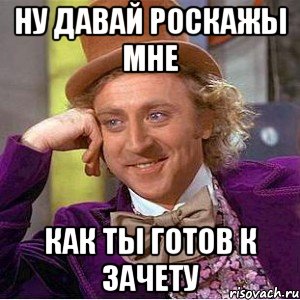 НУ ДАВАЙ РОСКАЖЫ МНЕ

КАК ТЫ ГОТОВ К ЗАЧЕТУ

risovach.ru